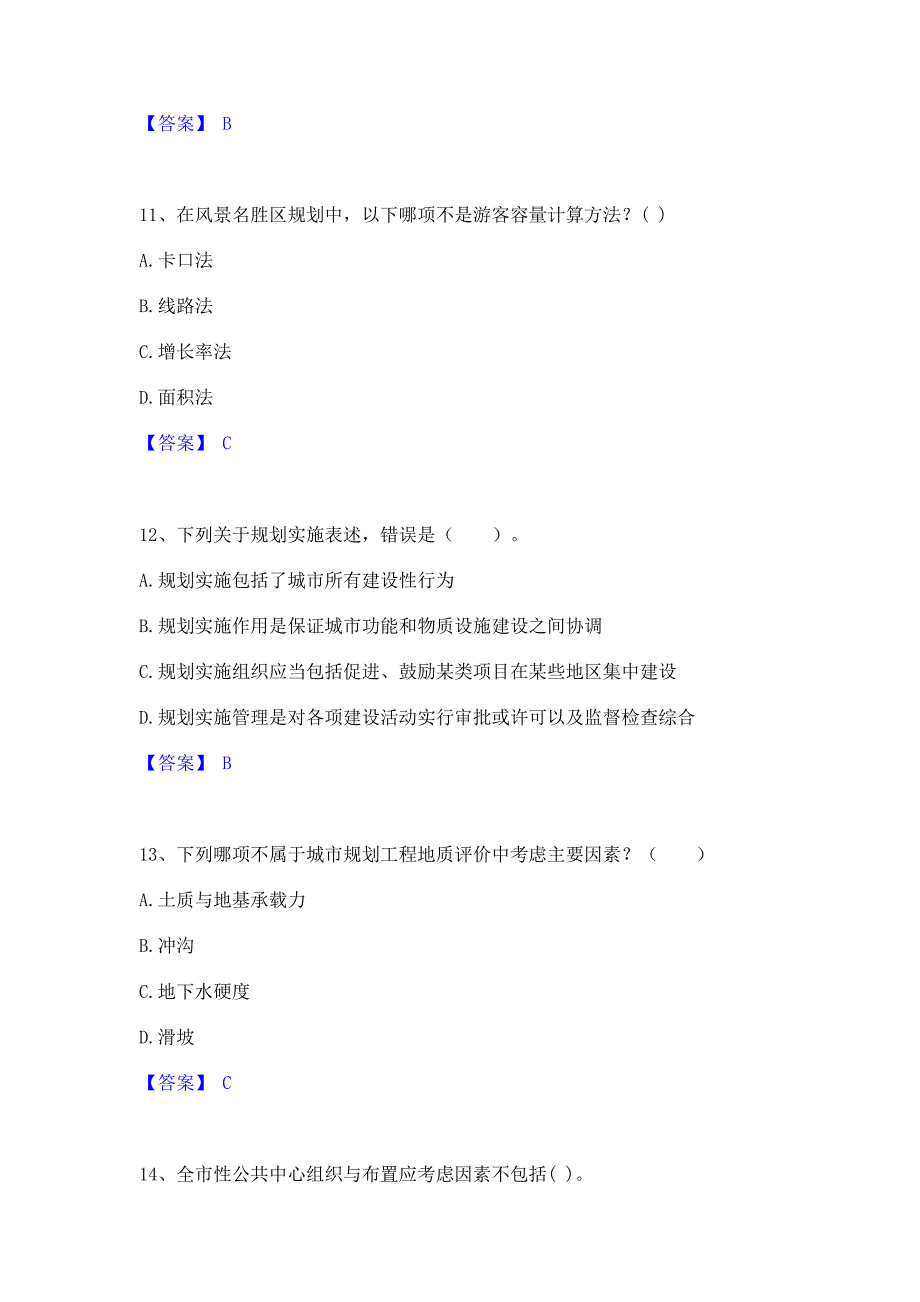 【答案】 B

11、在风景名胜区规划中，以下哪项不是游客容量计算方法？( )

A. 卡口法

B. 线路法

C. 增长率法

D. 面积法

【答案】 C

12、下列关于规划实施表述，错误是（　　）。

A. 规划实施包括了城市所有建设性行为

B. 规划实施作用是保证城市功能和物质设施建设之间协调

C. 规划实施组织应当包括促进、鼓励某类项目在某些地区集中建设

D. 规划实施管理是对各项建设活动实行审批或许可以及监督检查综合

【答案】 B

13、下列哪项不属于城市规划工程地质评价中考虑主要因素？（　　）

A. 土质与地基承载力

B. 冲沟

C. 地下水硬度

D. 滑坡

【答案】 C

14、全市性公共中心组织与布置应考虑因素不包括( )。